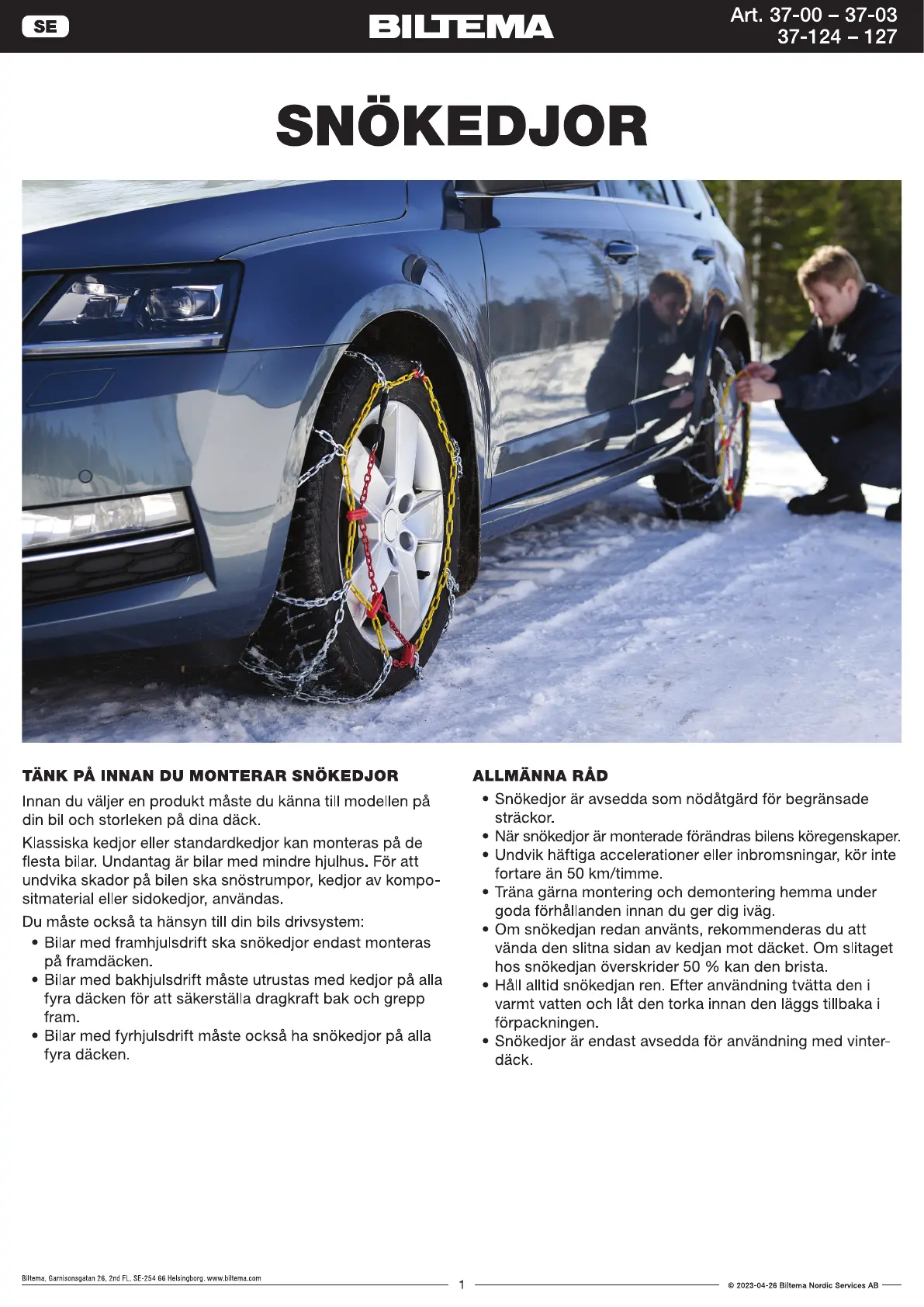 SE

BILTEMA

Art. 37-00 – 37-03
37-124 – 127

SNÖKEDJOR

TÄNK PÅ INNAN DU MONTERAR SNÖKEDJOR

Innan du väljer en produkt måste du känna till modellen på din bil och storleken på dina däck.

Klassiska kedjor eller standardkedjor kan monteras på de flesta bilar. Undantag är bilar med mindre hjulhus. För att undvika skador på bilen ska snöstrumpor, kedjor av kompositmaterial eller sidokedjor, användas.

Du måste också ta hänsyn till din bils drivsystem:
• Bilar med framhjulsdrift ska snökedjor endast monteras på framdäcken.
• Bilar med bakhjulsdrift måste utrustas med kedjor på alla fyra däcken för att säkerställa dragkraft bak och grepp fram.
• Bilar med fyrhjulsdrift måste också ha snökedjor på alla fyra däcken.

ALLMÄNNA RÅD

• Snökedjor är avsedda som nödåtgärd för begränsade sträckor.
• När snökedjor är monterade förändras bilens köregenskaper.
• Undvik häftiga accelerationer eller inbromsningar, kör inte fortare än 50 km/timme.
• Träna gärna montering och demontering hemma under goda förhållanden innan du ger dig iväg.
• Om snökedjan redan använts, rekommenderas du att vända den slitna sidan av kedjan mot däcket. Om slitaget hos snökedjan överskrider 50 % kan den brista.
• Håll alltid snökedjan ren. Efter användning tvätta den i varmt vatten och låt den torka innan den läggs tillbaka i förpackningen.
• Snökedjor är endast avsedda för användning med vinterdäck.

Biltema, Garnisonsgatan 26, 2nd FL, SE-254 66 Helsingborg. www.biltema.com

1

© 2023-04-26 Biltema Nordic Services AB